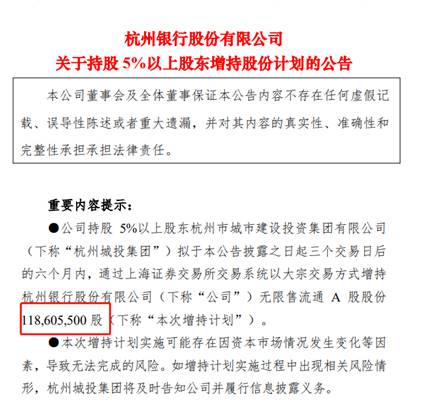 杭州银行股份有限公司
关于持股 5%以上股东增持股份计划的公告

本公司董事会及全体董事保证本公告内容不存在任何虚假记载、误导性陈述或者重大遗漏，并对其内容的真实性、准确性和完整性承担承担法律责任。

重要内容提示：

●公司持股 5%以上股东杭州市城市建设投资集团有限公司（下称“杭州城投集团”）拟于本公告披露之日起三个交易日后的六个月内，通过上海证券交易所交易系统以大宗交易方式增持杭州银行股份有限公司（下称“公司”）无限售流通 A 股股份 118,605,500 股（下称“本次增持计划”）。

●本次增持计划实施可能存在因资本市场情况发生变化等因素，导致无法完成的风险。如增持计划实施过程中出现相关风险情形，杭州城投集团将及时告知公司并履行信息披露义务。